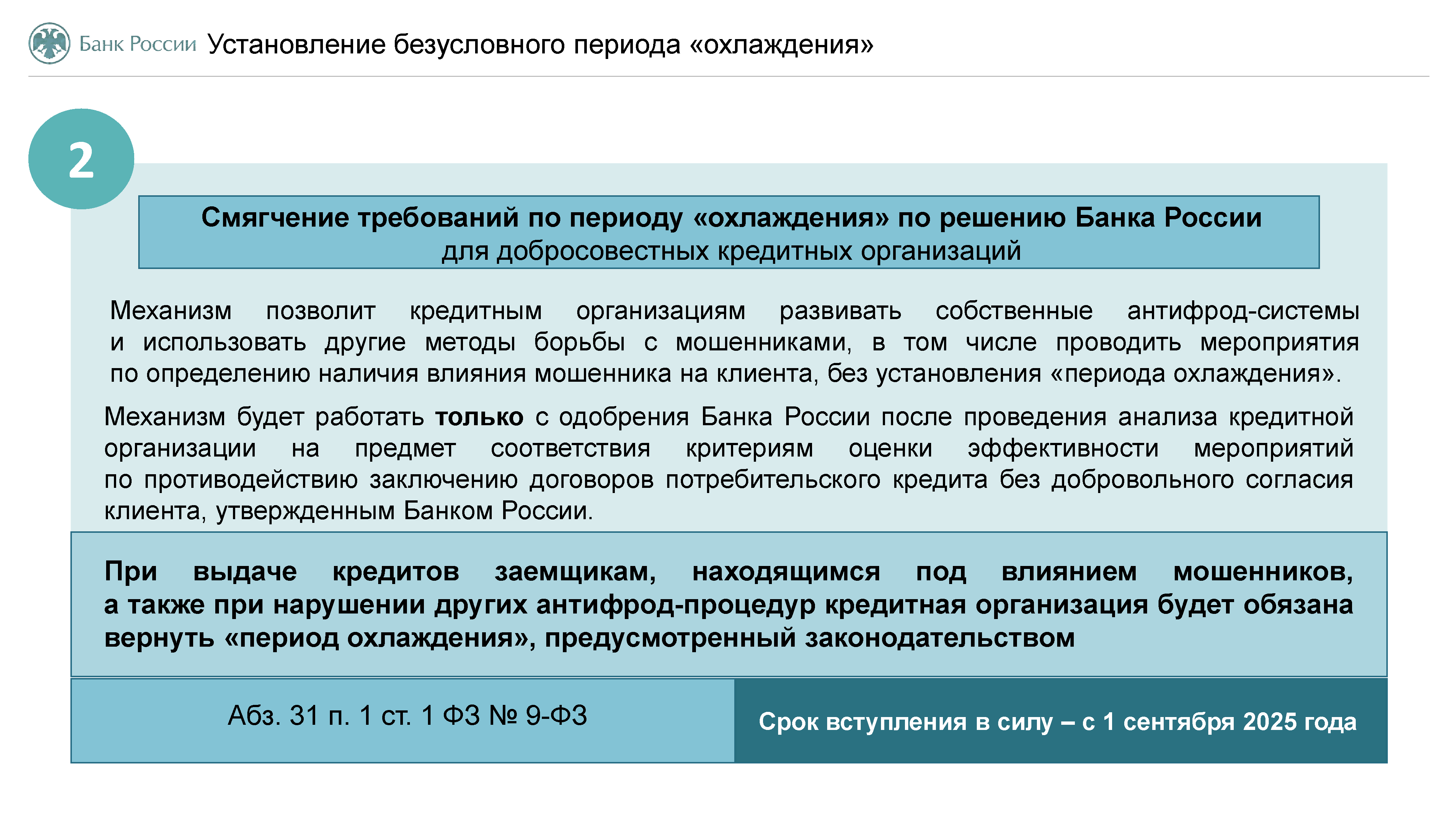 Банк России Установление безусловного периода «охлаждения»

2

Смягчение требований по периоду «охлаждения» по решению Банка России
для добросовестных кредитных организаций

Механизм позволит кредитным организациям развивать собственные антифрод-системы и использовать другие методы борьбы с мошенниками, в том числе проводить мероприятия по определению наличия влияния мошенника на клиента, без установления «периода охлаждения».

Механизм будет работать только с одобрения Банка России после проведения анализа кредитной организации на предмет соответствия критериям оценки эффективности мероприятий по противодействию заключению договоров потребительского кредита без добровольного согласия клиента, утвержденным Банком России.

При выдаче кредитов заемщикам, находящимся под влиянием мошенников, а также при нарушении других антифрод-процедур кредитная организация будет обязана вернуть «период охлаждения», предусмотренный законодательством

Абз. 31 п. 1 ст. 1 ФЗ № 9-ФЗ

Срок вступления в силу – с 1 сентября 2025 года